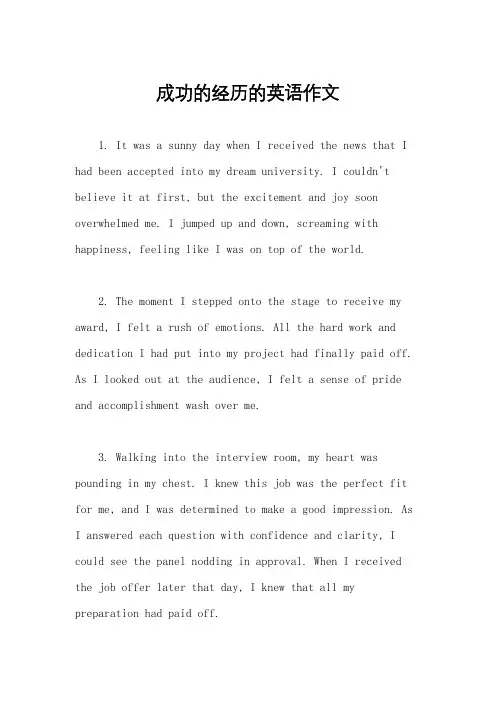 成功的经历的英语作文

1. It was a sunny day when I received the news that I had been accepted into my dream university. I couldn't believe it at first, but the excitement and joy soon overwhelmed me. I jumped up and down, screaming with happiness, feeling like I was on top of the world.

2. The moment I stepped onto the stage to receive my award, I felt a rush of emotions. All the hard work and dedication I had put into my project had finally paid off. As I looked out at the audience, I felt a sense of pride and accomplishment wash over me.

3. Walking into the interview room, my heart was pounding in my chest. I knew this job was the perfect fit for me, and I was determined to make a good impression. As I answered each question with confidence and clarity, I could see the panel nodding in approval. When I received the job offer later that day, I knew that all my preparation had paid off.